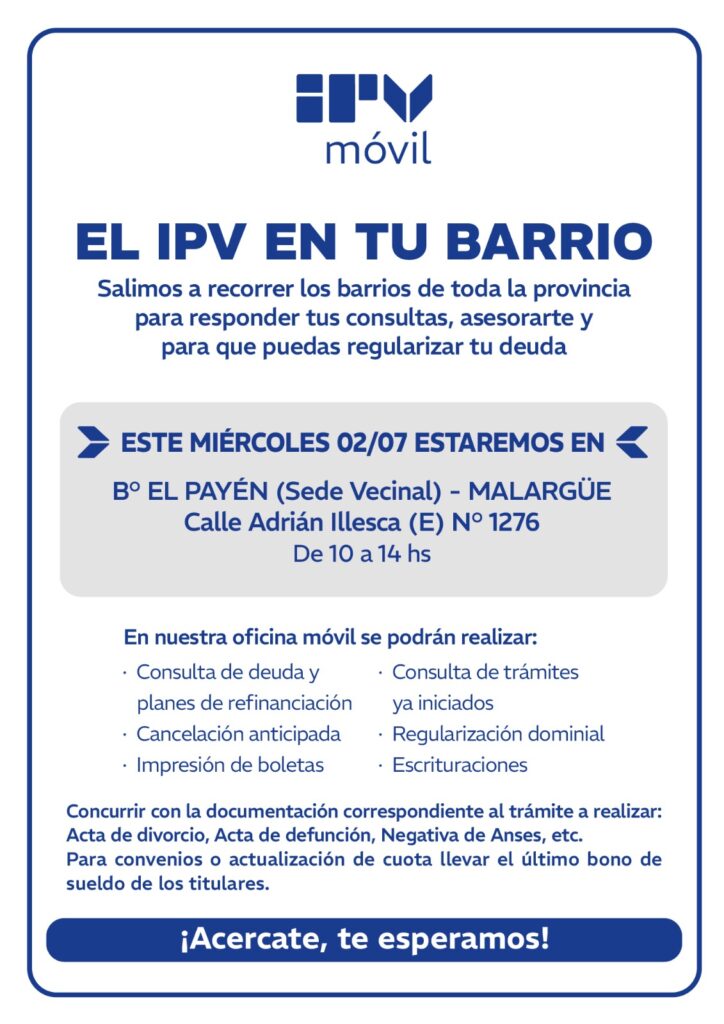 IPV
móvil

EL IPV EN TU BARRIO

Salimos a recorrer los barrios de toda la provincia para responder tus consultas, asesorarte y para que puedas regularizar tu deuda

ESTE MIÉRCOLES 02/07 ESTAREMOS EN

Bº EL PAYÉN (Sede Vecinal) - MALARGÜE
Calle Adrián Illesca (E) Nº 1276
De 10 a 14 hs

En nuestra oficina móvil se podrán realizar:

· Consulta de deuda y planes de refinanciación
· Cancelación anticipada
· Impresión de boletas

· Consulta de trámites ya iniciados
· Regularización dominial
· Escrituraciones

Concurrir con la documentación correspondiente al trámite a realizar: Acta de divorcio, Acta de defunción, Negativa de Anses, etc.
Para convenios o actualización de cuota llevar el último bono de sueldo de los titulares.

¡Acercate, te esperamos!